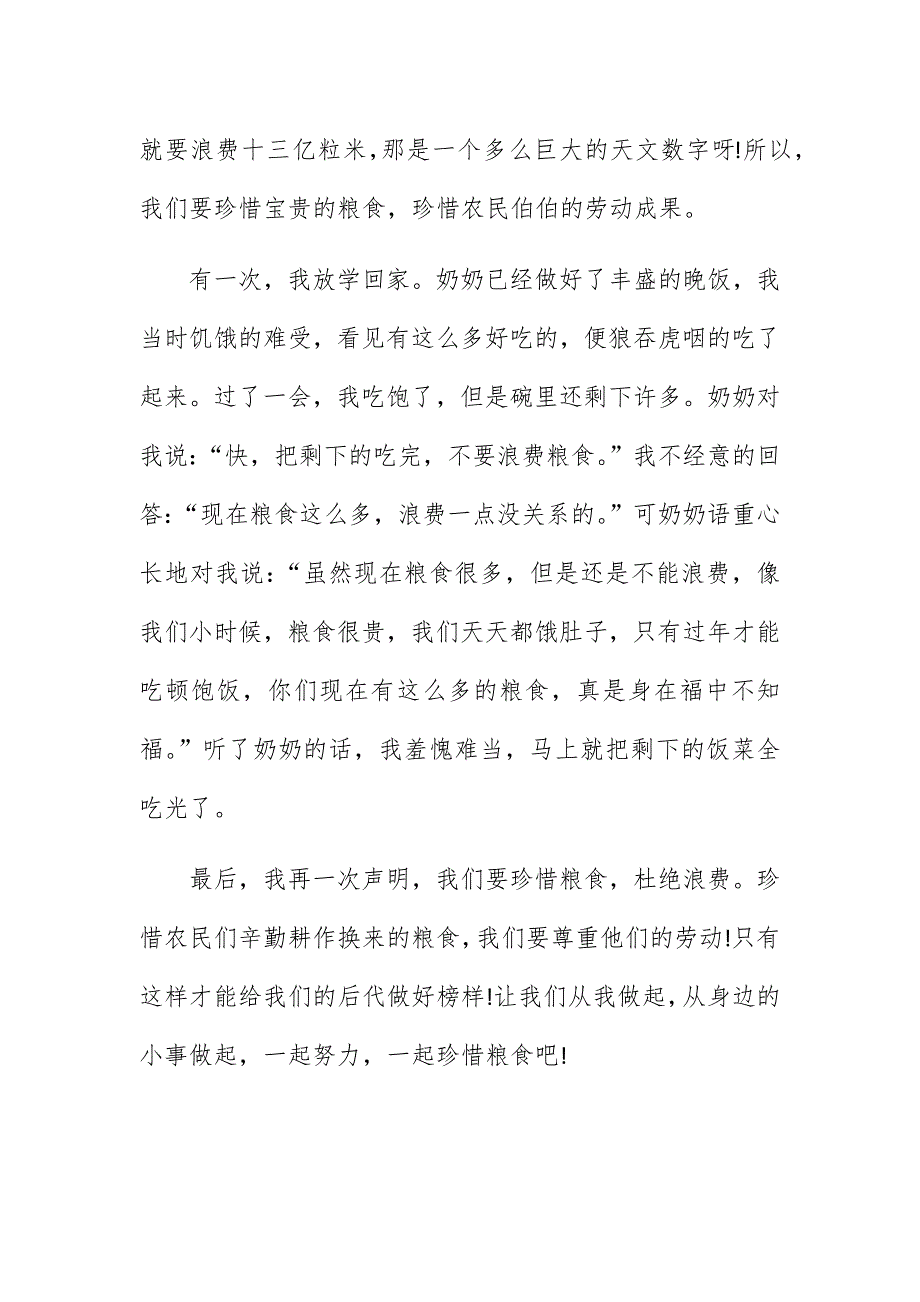 就要浪费十三亿粒米，那是一个多么巨大的天文数字呀!所以，我们要珍惜宝贵的粮食，珍惜农民伯伯的劳动成果。

有一次，我放学回家。奶奶已经做好了丰盛的晚饭，我当时饥饿的难受，看见有这么多好吃的，便狼吞虎咽的吃了起来。过了一会，我吃饱了，但是碗里还剩下许多。奶奶对我说：“快，把剩下的吃完，不要浪费粮食。”我不经意的回答：“现在粮食这么多，浪费一点没关系的。”可奶奶语重心长地对我说：“虽然现在粮食很多，但是还是不能浪费，像我们小时候，粮食很贵，我们天天都饿肚子，只有过年才能吃顿饱饭，你们现在有这么多的粮食，真是身在福中不知福。”听了奶奶的话，我羞愧难当，马上就把剩下的饭菜全吃光了。

最后，我再一次声明，我们要珍惜粮食，杜绝浪费。珍惜农民们辛勤耕作换来的粮食，我们要尊重他们的劳动!只有这样才能给我们的后代做好榜样!让我们从我做起，从身边的小事做起，一起努力，一起珍惜粮食吧!